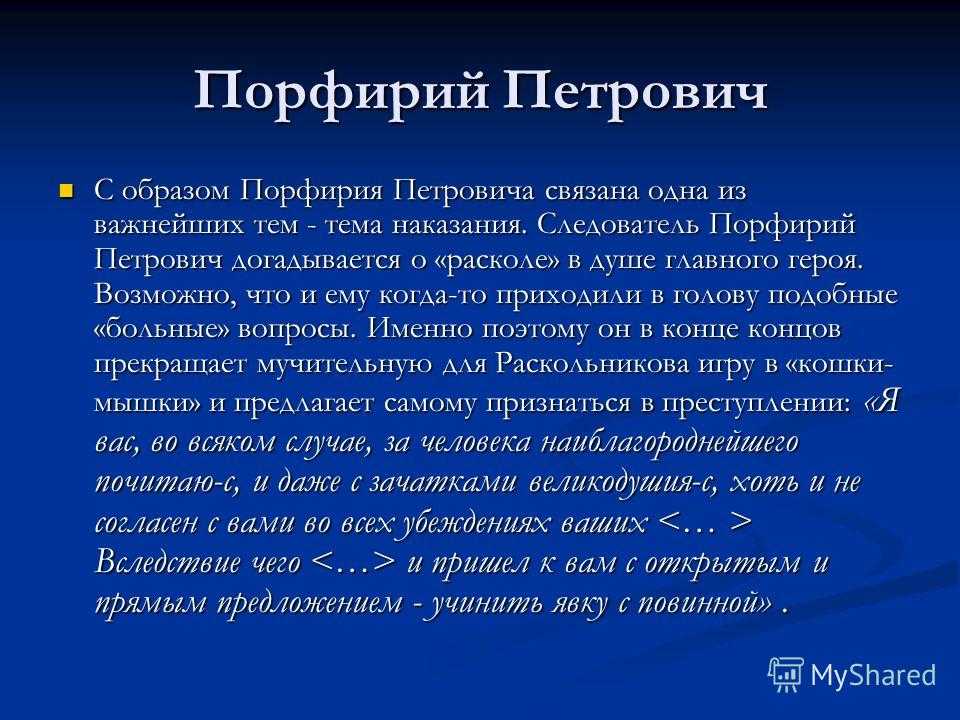 Порфирий Петрович

С образом Порфирия Петровича связана одна из важнейших тем - тема наказания. Следователь Порфирий Петрович догадывается о «расколе» в душе главного героя. Возможно, что и ему когда-то приходили в голову подобные «больные» вопросы. Именно поэтому он в конце концов прекращает мучительную для Раскольникова игру в «кошки-мышки» и предлагает самому признаться в преступлении: «Я вас, во всяком случае, за человека наиблагороднейшего почитаю-с, и даже с зачатками великодушия-с, хоть и не согласен с вами во всех убеждениях ваших <… > Вследствие чего <…> и пришел к вам с открытым и прямым предложением - учинить явку с повинной» .

MyShared